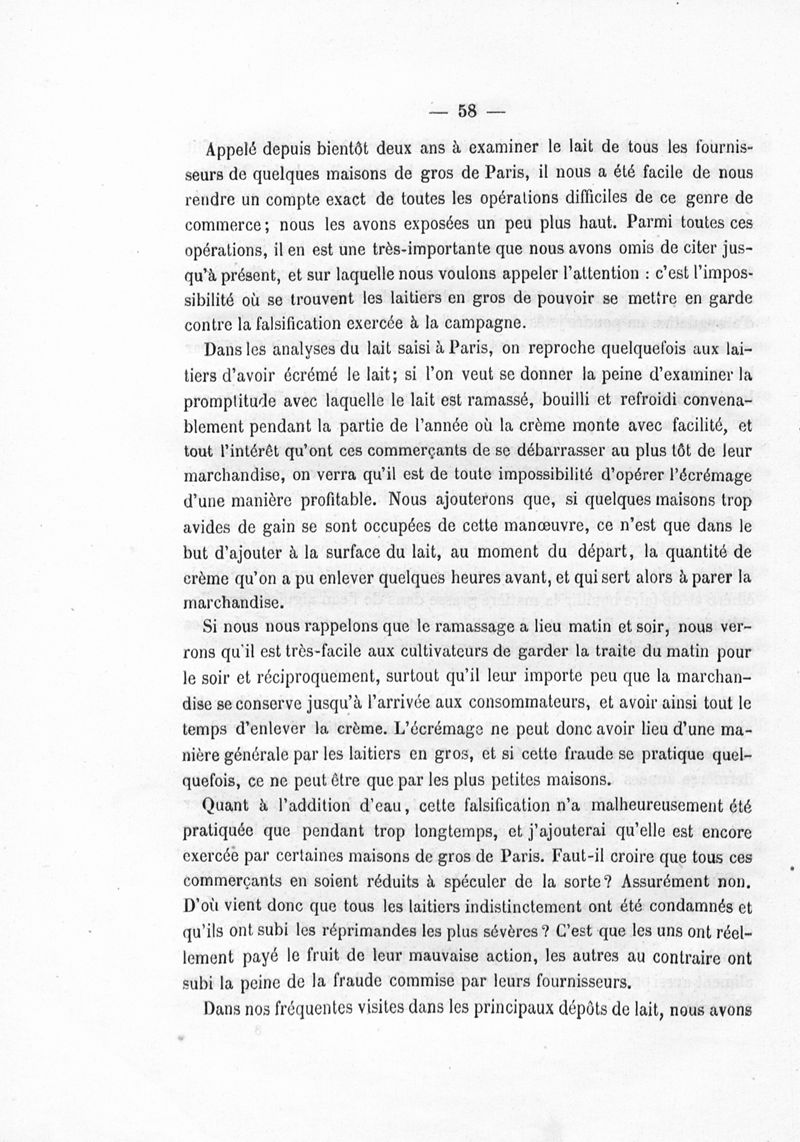 — 58 —

Appelé depuis bientôt deux ans à examiner le lait de tous les fournisseurs de quelques maisons de gros de Paris, il nous a été facile de nous rendre un compte exact de toutes les opérations difficiles de ce genre de commerce; nous les avons exposées un peu plus haut. Parmi toutes ces opérations, il en est une très-importante que nous avons omis de citer jusqu'à présent, et sur laquelle nous voulons appeler l'attention : c'est l'impossibilité où se trouvent les laitiers en gros de pouvoir se mettre en garde contre la falsification exercée à la campagne.

Dans les analyses du lait saisi à Paris, on reproche quelquefois aux laitiers d'avoir écrémé le lait; si l'on veut se donner la peine d'examiner la promptitude avec laquelle le lait est ramassé, bouilli et refroidi convenablement pendant la partie de l'année où la crème monte avec facilité, et tout l'intérêt qu'ont ces commerçants de se débarrasser au plus tôt de leur marchandise, on verra qu'il est de toute impossibilité d'opérer l'écrémage d'une manière profitable. Nous ajouterons que, si quelques maisons trop avides de gain se sont occupées de cette manœuvre, ce n'est que dans le but d'ajouter à la surface du lait, au moment du départ, la quantité de crème qu'on a pu enlever quelques heures avant, et qui sert alors à parer la marchandise.

Si nous nous rappelons que le ramassage a lieu matin et soir, nous verrons qu'il est très-facile aux cultivateurs de garder la traite du matin pour le soir et réciproquement, surtout qu'il leur importe peu que la marchandise se conserve jusqu'à l'arrivée aux consommateurs, et avoir ainsi tout le temps d'enlever la crème. L'écrémage ne peut donc avoir lieu d'une manière générale par les laitiers en gros, et si cette fraude se pratique quelquefois, ce ne peut être que par les plus petites maisons.

Quant à l'addition d'eau, cette falsification n'a malheureusement été pratiquée que pendant trop longtemps, et j'ajouterai qu'elle est encore exercée par certaines maisons de gros de Paris. Faut-il croire que tous ces commerçants en soient réduits à spéculer de la sorte? Assurément non. D'où vient donc que tous les laitiers indistinctement ont été condamnés et qu'ils ont subi les réprimandes les plus sévères? C'est que les uns ont réellement payé le fruit de leur mauvaise action, les autres au contraire ont subi la peine de la fraude commise par leurs fournisseurs.

Dans nos fréquentes visites dans les principaux dépôts de lait, nous avons